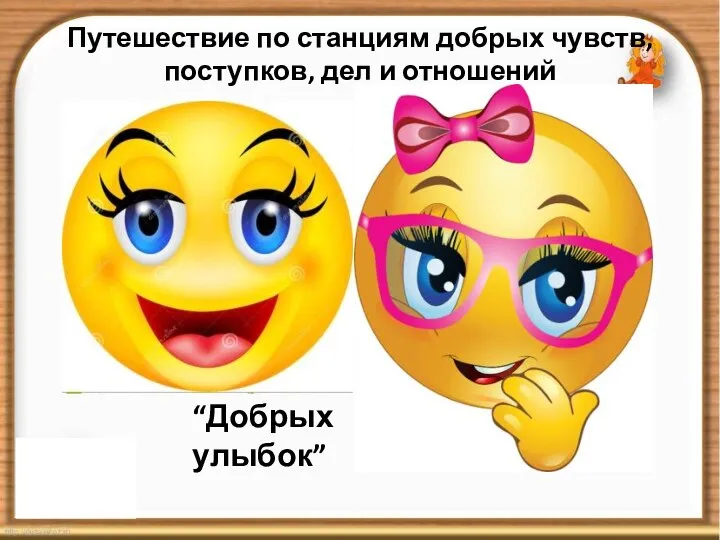 Путешествие по станциям добрых чувств, поступков, дел и отношений

“Добрых улыбок”